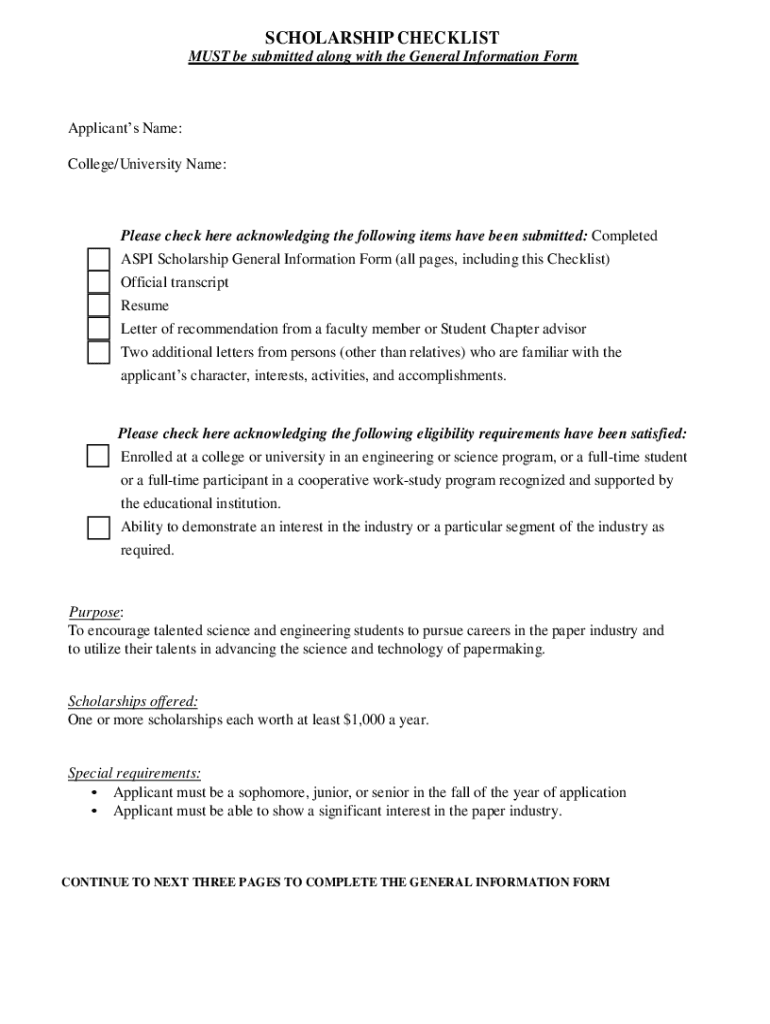 SCHOLARSHIP CHECKLIST
MUST be submitted along with the General Information Form

Applicant's Name:

College/University Name:

Please check here acknowledging the following items have been submitted: Completed
ASPI Scholarship General Information Form (all pages, including this Checklist)
Official transcript
Resume
Letter of recommendation from a faculty member or Student Chapter advisor
Two additional letters from persons (other than relatives) who are familiar with the applicant's character, interests, activities, and accomplishments.

Please check here acknowledging the following eligibility requirements have been satisfied:
Enrolled at a college or university in an engineering or science program, or a full-time student or a full-time participant in a cooperative work-study program recognized and supported by the educational institution.
Ability to demonstrate an interest in the industry or a particular segment of the industry as required.

Purpose:
To encourage talented science and engineering students to pursue careers in the paper industry and to utilize their talents in advancing the science and technology of papermaking.

Scholarships offered:
One or more scholarships each worth at least $1,000 a year.

Special requirements:
• Applicant must be a sophomore, junior, or senior in the fall of the year of application
• Applicant must be able to show a significant interest in the paper industry.

CONTINUE TO NEXT THREE PAGES TO COMPLETE THE GENERAL INFORMATION FORM